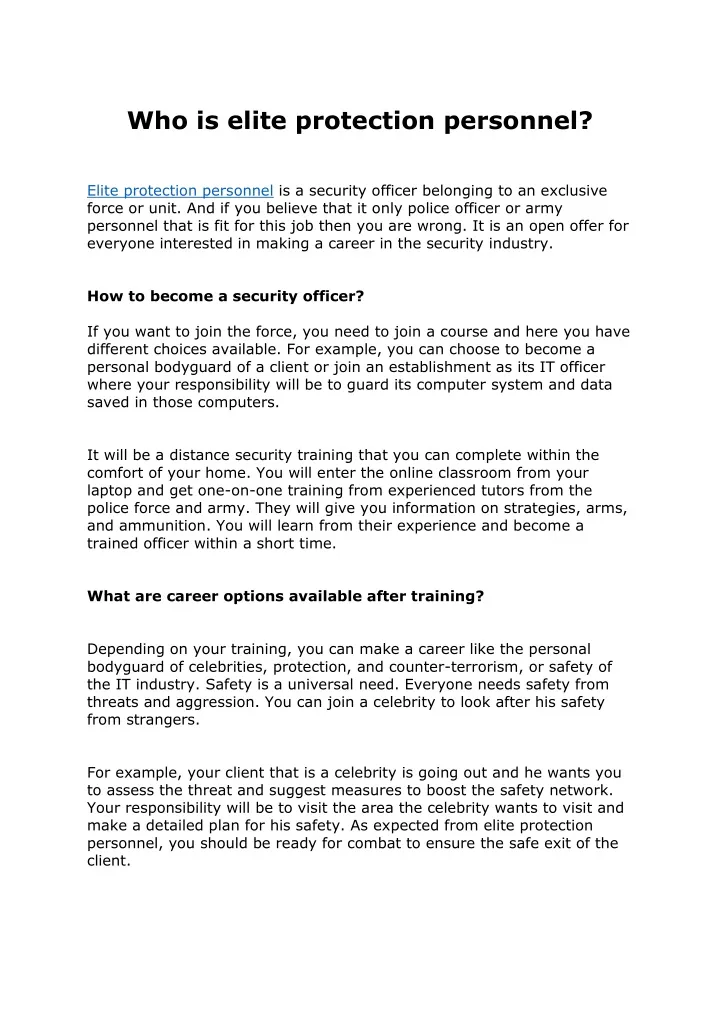 Who is elite protection personnel?

Elite protection personnel is a security officer belonging to an exclusive force or unit. And if you believe that it only police officer or army personnel that is fit for this job then you are wrong. It is an open offer for everyone interested in making a career in the security industry.

How to become a security officer?

If you want to join the force, you need to join a course and here you have different choices available. For example, you can choose to become a personal bodyguard of a client or join an establishment as its IT officer where your responsibility will be to guard its computer system and data saved in those computers.

It will be a distance security training that you can complete within the comfort of your home. You will enter the online classroom from your laptop and get one-on-one training from experienced tutors from the police force and army. They will give you information on strategies, arms, and ammunition. You will learn from their experience and become a trained officer within a short time.

What are career options available after training?

Depending on your training, you can make a career like the personal bodyguard of celebrities, protection, and counter-terrorism, or safety of the IT industry. Safety is a universal need. Everyone needs safety from threats and aggression. You can join a celebrity to look after his safety from strangers.

For example, your client that is a celebrity is going out and he wants you to assess the threat and suggest measures to boost the safety network. Your responsibility will be to visit the area the celebrity wants to visit and make a detailed plan for his safety. As expected from elite protection personnel, you should be ready for combat to ensure the safe exit of the client.